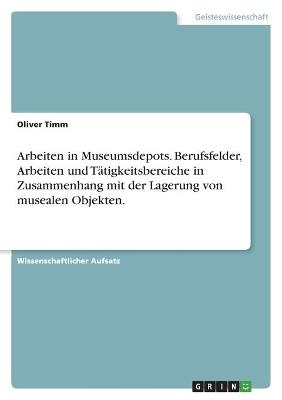 Geisteswissenschaft

Oliver Timm

Arbeiten in Museumsdepots. Berufsfelder, Arbeiten und Tätigkeitsbereiche in Zusammenhang mit der Lagerung von musealen Objekten.

Wissenschaftlicher Aufsatz

GRIN